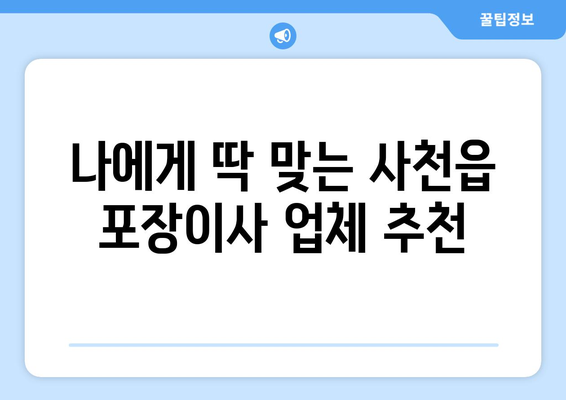 꿀팁정보

나에게 딱 맞는 사천읍 포장이사 업체 추천